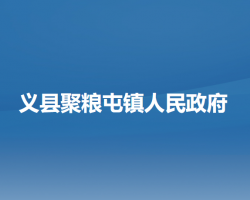 义县聚粮屯镇人民政府